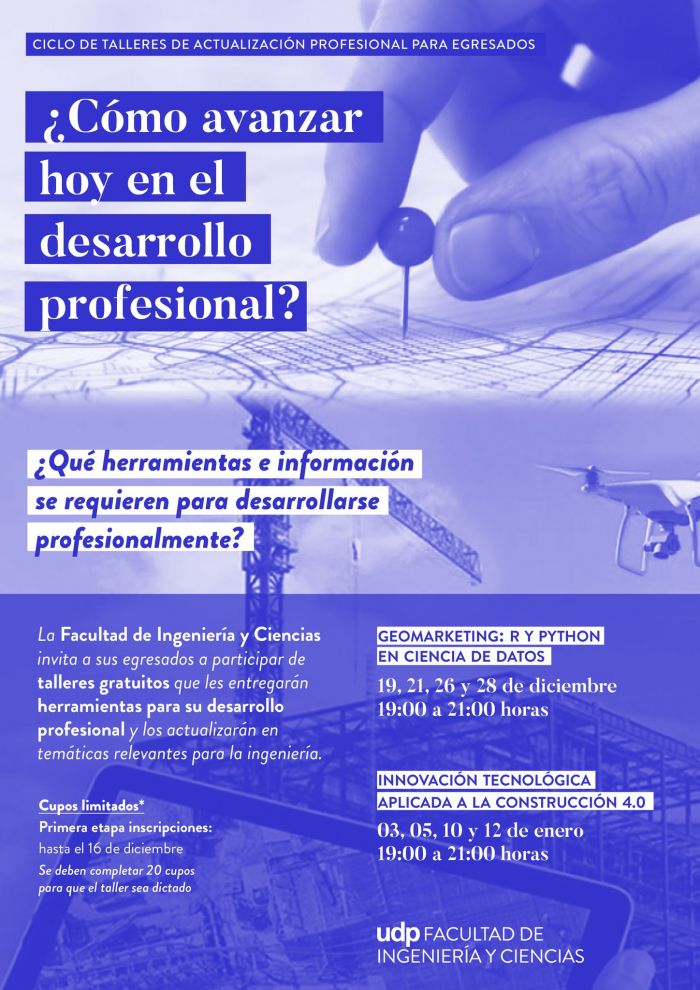 CICLO DE TALLERES DE ACTUALIZACIÓN PROFESIONAL PARA EGRESADOS

¿Cómo avanzar hoy en el desarrollo profesional?

¿Qué herramientas e información se requieren para desarrollarse profesionalmente?

La Facultad de Ingeniería y Ciencias invita a sus egresados a participar de talleres gratuitos que les entregarán herramientas para su desarrollo profesional y los actualizarán en temáticas relevantes para la ingeniería.

Cupos limitados*
Primera etapa inscripciones:
hasta el 16 de diciembre
Se deben completar 20 cupos para que el taller sea dictado

GEOMARKETING: R Y PYTHON EN CIENCIA DE DATOS

19, 21, 26 y 28 de diciembre
19:00 a 21:00 horas

INNOVACIÓN TECNOLÓGICA APLICADA A LA CONSTRUCCIÓN 4.0

03, 05, 10 y 12 de enero
19:00 a 21:00 horas

udp FACULTAD DE
INGENIERÍA Y CIENCIAS